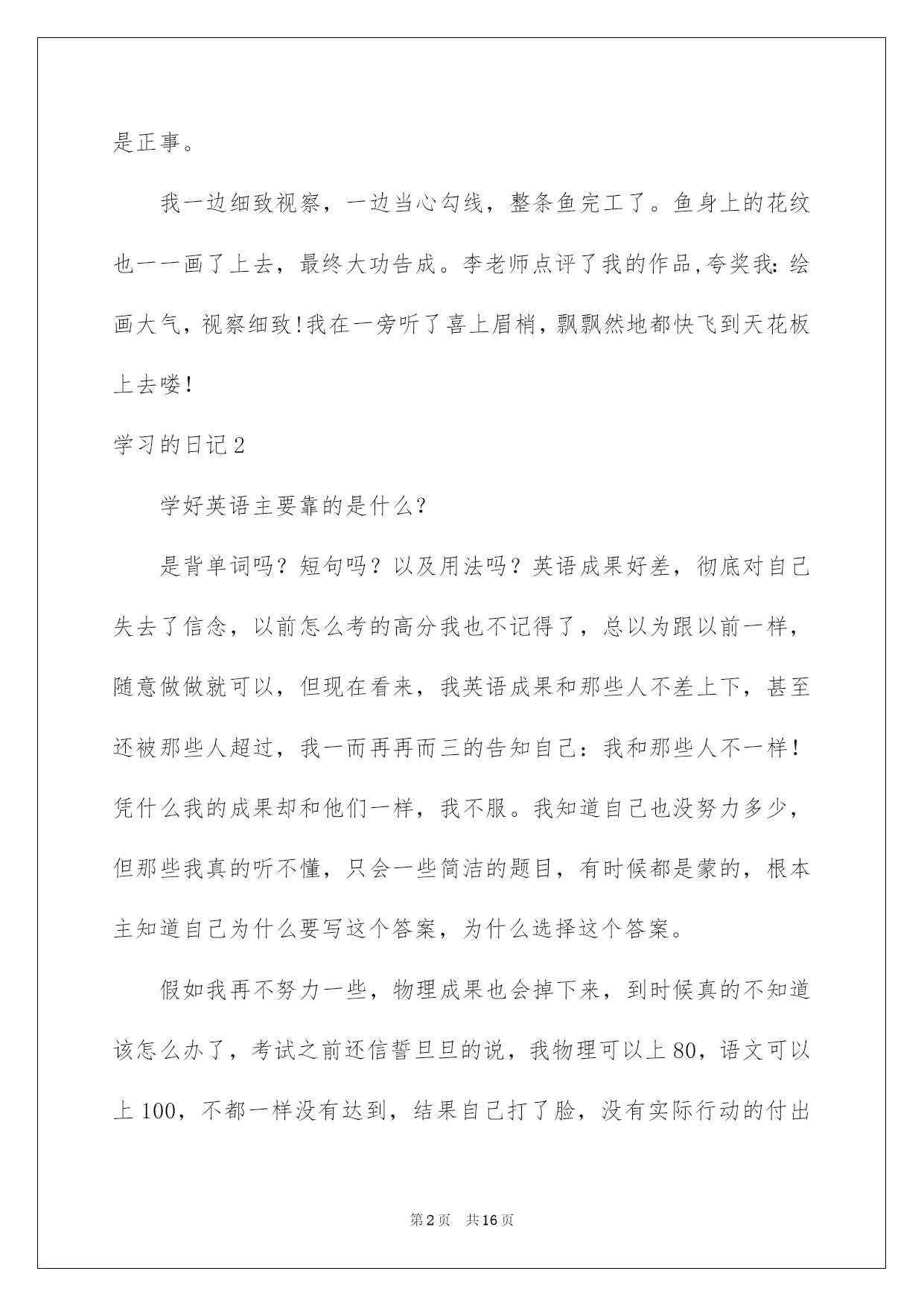 是正事。

我一边细致视察，一边当心勾线，整条鱼完工了。鱼身上的花纹也一一画了上去，最终大功告成。李老师点评了我的作品,夸奖我:绘画大气，视察细致!我在一旁听了喜上眉梢，飘飘然地都快飞到天花板上去喽!

学习的日记2

学好英语主要靠的是什么?

是背单词吗？短句吗？以及用法吗？英语成果好差，彻底对自己失去了信念，以前怎么考的高分我也不记得了，总以为跟以前一样，随意做做就可以，但现在看来，我英语成果和那些人不差上下，甚至还被那些人超过，我一而再再而三的告知自己：我和那些人不一样!凭什么我的成果却和他们一样，我不服。我知道自己也没努力多少，但那些我真的听不懂，只会一些简洁的题目，有时候都是蒙的，根本主知道自己为什么要写这个答案，为什么选择这个答案。

假如我再不努力一些，物理成果也会掉下来，到时候真的不知道该怎么办了，考试之前还信誓旦旦的说，我物理可以上80，语文可以上100，不都一样没有达到，结果自己打了脸，没有实际行动的付出

第2页　共16页